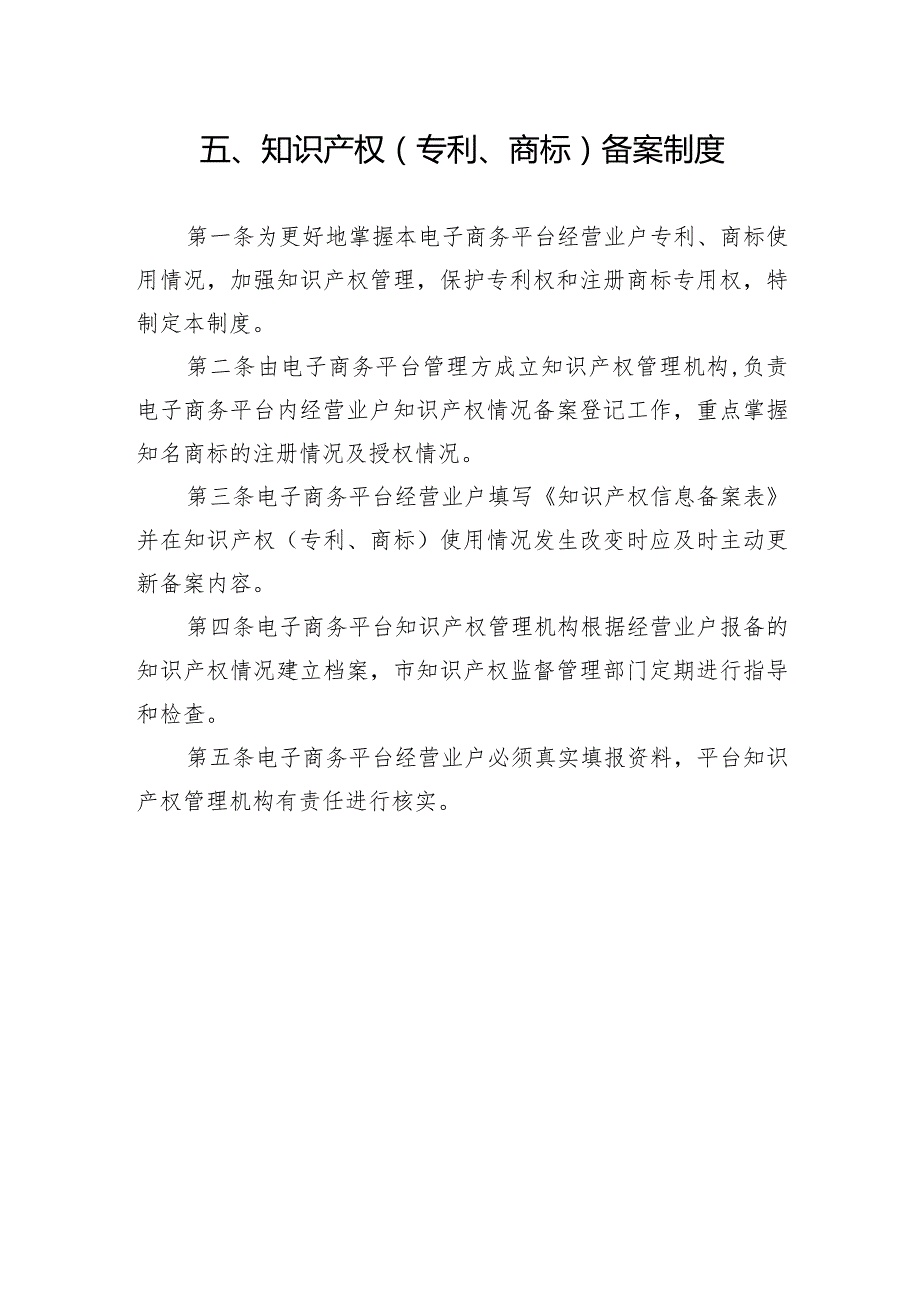 五、知识产权（专利、商标）备案制度

第一条为更好地掌握本电子商务平台经营业户专利、商标使用情况，加强知识产权管理，保护专利权和注册商标专用权，特制定本制度。

第二条由电子商务平台管理方成立知识产权管理机构,负责电子商务平台内经营业户知识产权情况备案登记工作，重点掌握知名商标的注册情况及授权情况。

第三条电子商务平台经营业户填写《知识产权信息备案表》并在知识产权（专利、商标）使用情况发生改变时应及时主动更新备案内容。

第四条电子商务平台知识产权管理机构根据经营业户报备的知识产权情况建立档案，市知识产权监督管理部门定期进行指导和检查。

第五条电子商务平台经营业户必须真实填报资料，平台知识产权管理机构有责任进行核实。